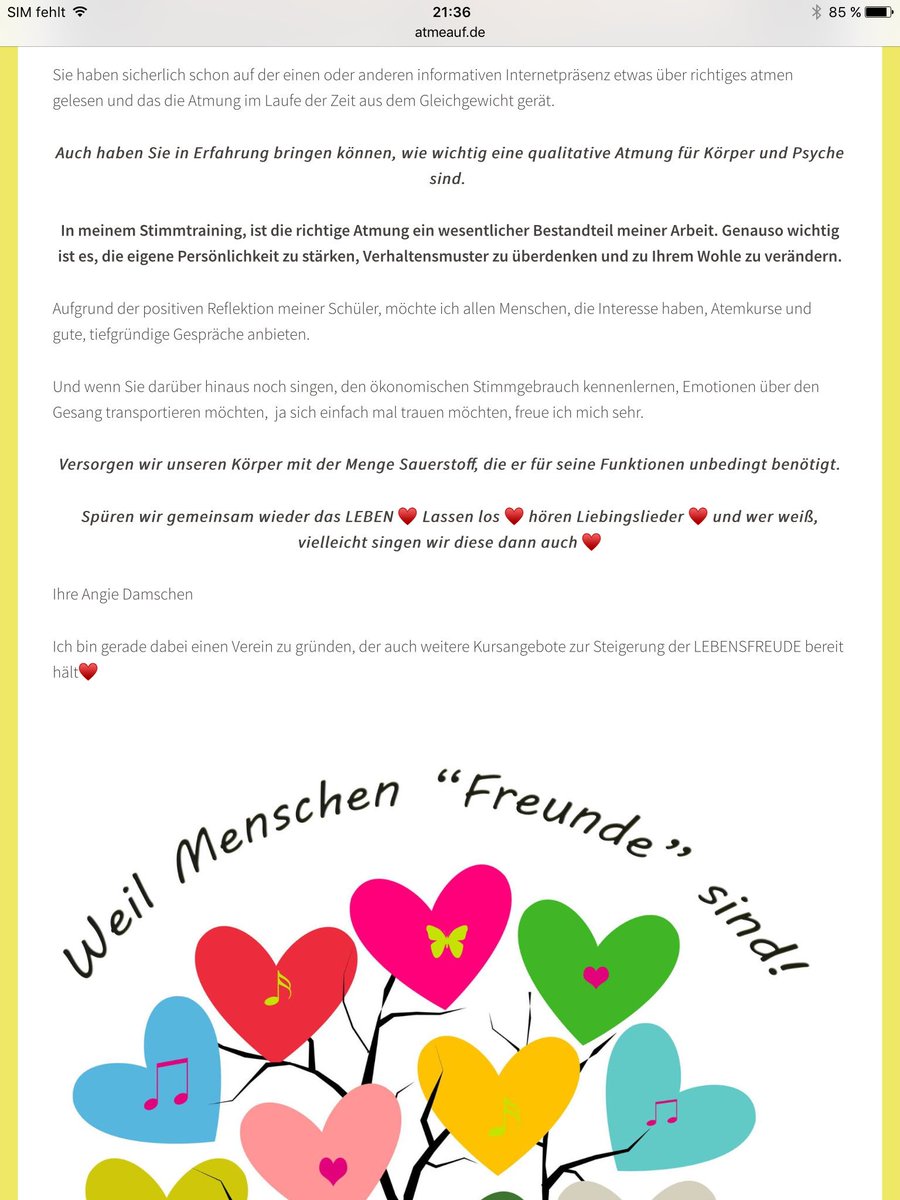 SIM fehlt 21:36 85 %
atmeauf.de

Sie haben sicherlich schon auf der einen oder anderen informativen Internetpräsenz etwas über richtiges atmen gelesen und das die Atmung im Laufe der Zeit aus dem Gleichgewicht gerät.

Auch haben Sie in Erfahrung bringen können, wie wichtig eine qualitative Atmung für Körper und Psyche sind.

In meinem Stimmtraining, ist die richtige Atmung ein wesentlicher Bestandteil meiner Arbeit. Genauso wichtig ist es, die eigene Persönlichkeit zu stärken, Verhaltensmuster zu überdenken und zu Ihrem Wohle zu verändern.

Aufgrund der positiven Reflektion meiner Schüler, möchte ich allen Menschen, die Interesse haben, Atemkurse und gute, tiefgründige Gespräche anbieten.

Und wenn Sie darüber hinaus noch singen, den ökonomischen Stimmgebrauch kennenlernen, Emotionen über den Gesang transportieren möchten, ja sich einfach mal trauen möchten, freue ich mich sehr.

Versorgen wir unseren Körper mit der Menge Sauerstoff, die er für seine Funktionen unbedingt benötigt.

Spüren wir gemeinsam wieder das LEBEN ❤️ Lassen los ❤️ hören Liebingslieder ❤️ und wer weiß, vielleicht singen wir diese dann auch ❤️

Ihre Angie Damschen

Ich bin gerade dabei einen Verein zu gründen, der auch weitere Kursangebote zur Steigerung der LEBENSFREUDE bereit hält❤️

Weil Menschen "Freunde" sind!